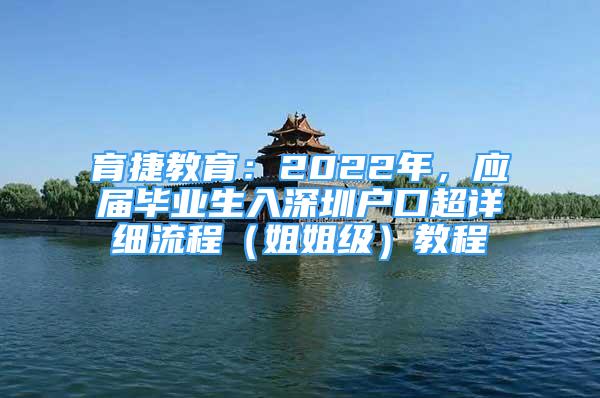 育捷教育：2022年，应届毕业生入深圳户口超详细流程（姐姐级）教程